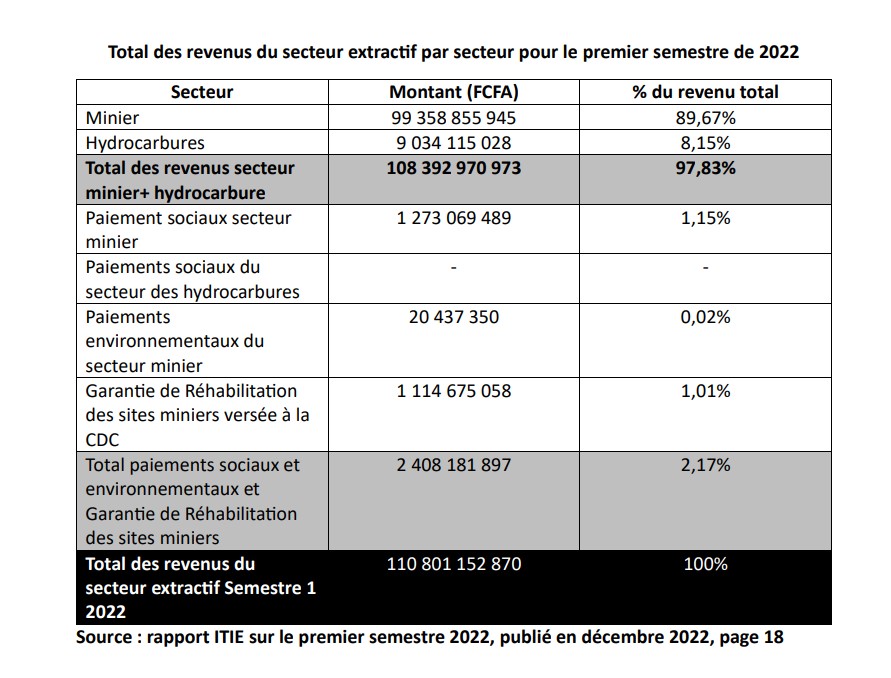 Total des revenus du secteur extractif par secteur pour le premier semestre de 2022

| Secteur | Montant (FCFA) | % du revenu total |
|---|---|---|
| Minier | 99 358 855 945 | 89,67% |
| Hydrocarbures | 9 034 115 028 | 8,15% |
| Total des revenus secteur minier+ hydrocarbure | 108 392 970 973 | 97,83% |
| Paiement sociaux secteur minier | 1 273 069 489 | 1,15% |
| Paiements sociaux du secteur des hydrocarbures | - | - |
| Paiements environnementaux du secteur minier | 20 437 350 | 0,02% |
| Garantie de Réhabilitation des sites miniers versée à la CDC | 1 114 675 058 | 1,01% |
| Total paiements sociaux et environnementaux et Garantie de Réhabilitation des sites miniers | 2 408 181 897 | 2,17% |
| Total des revenus du secteur extractif Semestre 1 2022 | 110 801 152 870 | 100% |

Source : rapport ITIE sur le premier semestre 2022, publié en décembre 2022, page 18